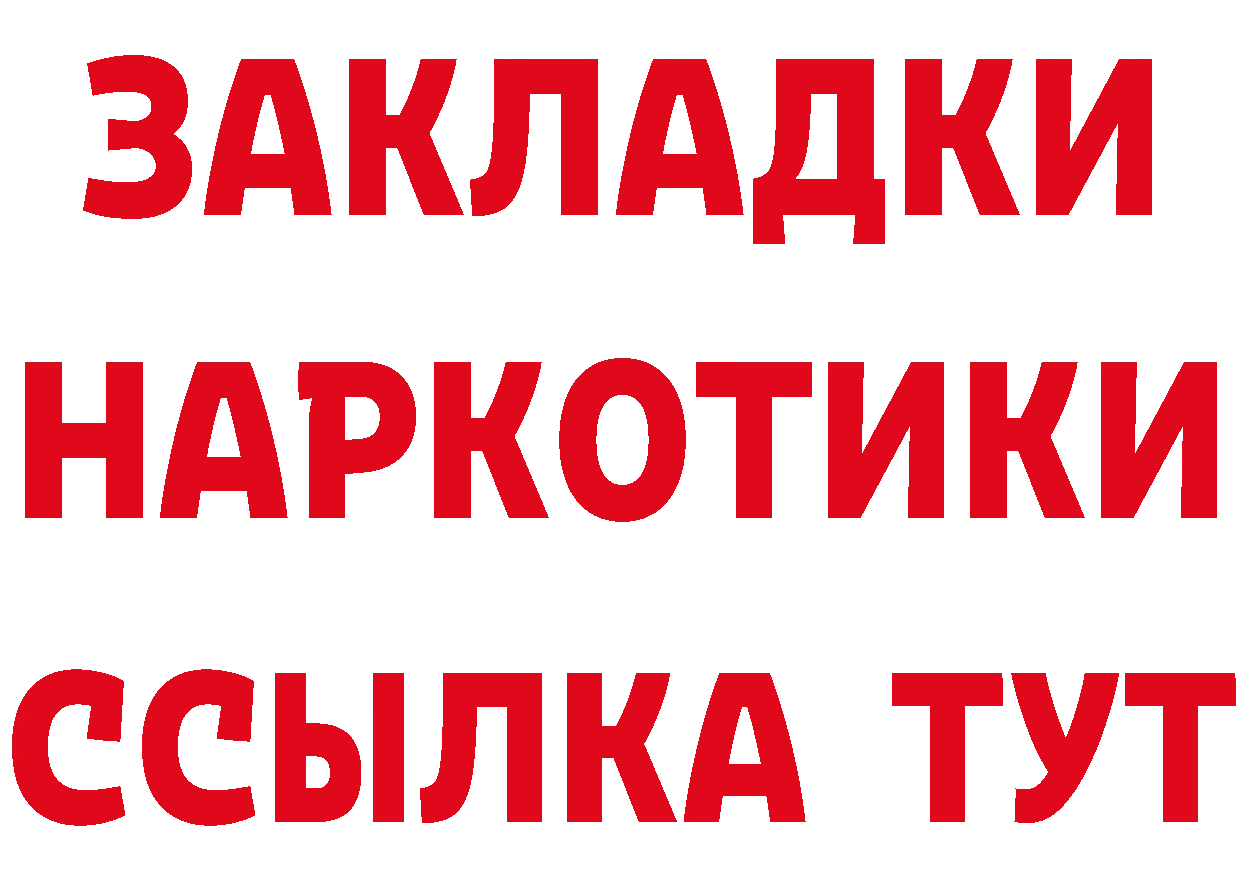 ЗАКЛАДКИ
НАРКОТИКИ
ССЫЛКА ТУТ